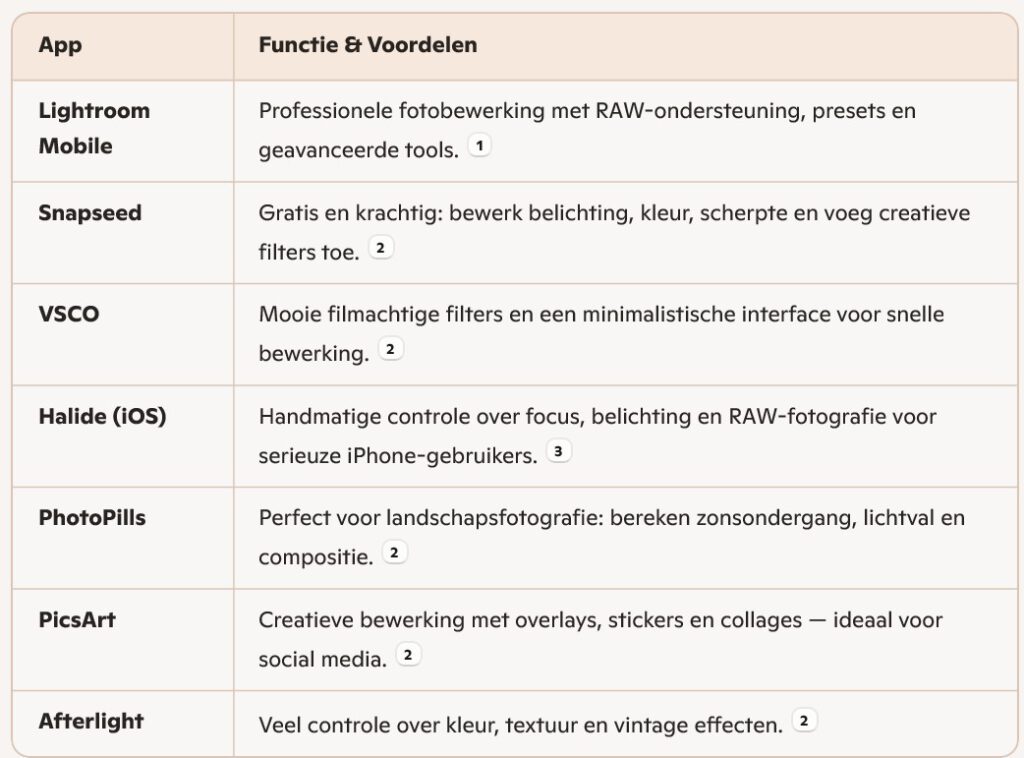 | App | Functie & Voordelen |
|---|---|
| Lightroom Mobile | Professionele fotobewerking met RAW-ondersteuning, presets en geavanceerde tools. 1 |
| Snapseed | Gratis en krachtig: bewerk belichting, kleur, scherpte en voeg creatieve filters toe. 2 |
| VSCO | Mooie filmachtige filters en een minimalistische interface voor snelle bewerking. 2 |
| Halide (iOS) | Handmatige controle over focus, belichting en RAW-fotografie voor serieuze iPhone-gebruikers. 3 |
| PhotoPills | Perfect voor landschapsfotografie: bereken zonsondergang, lichtval en compositie. 2 |
| PicsArt | Creatieve bewerking met overlays, stickers en collages — ideaal voor social media. 2 |
| Afterlight | Veel controle over kleur, textuur en vintage effecten. 2 |